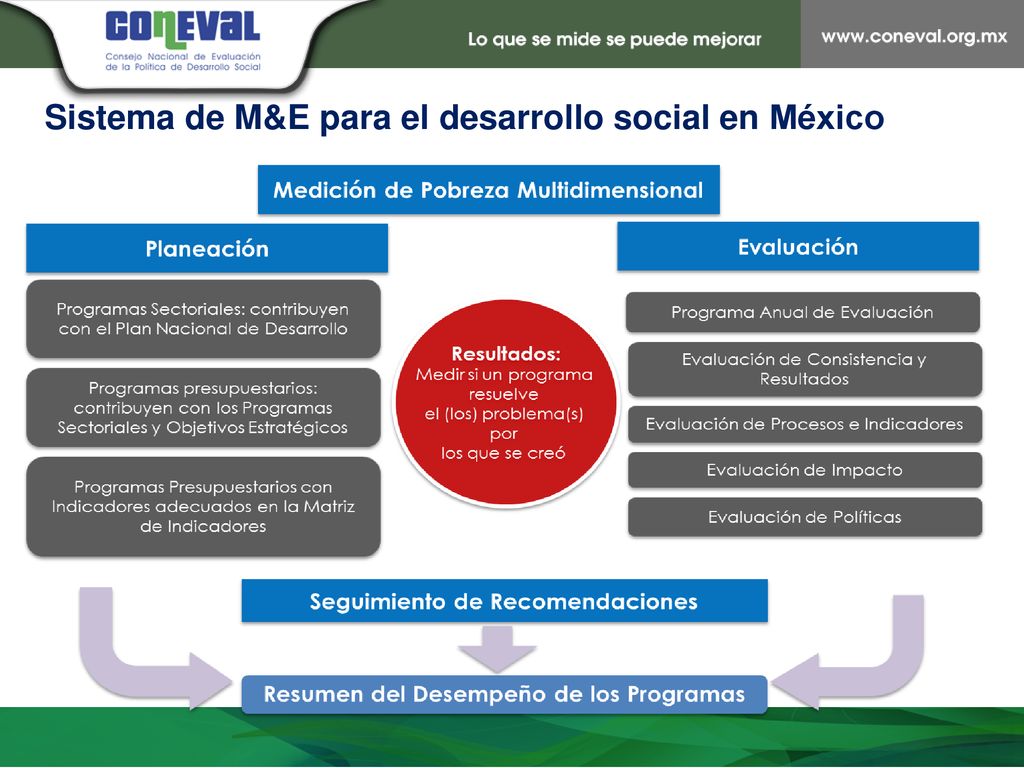 CONEVAL
Consejo Nacional de Evaluación de la Política de Desarrollo Social

Lo que se mide se puede mejorar

www.coneval.org.mx

Sistema de M&E para el desarrollo social en México

Medición de Pobreza Multidimensional

Planeación

Programas Sectoriales: contribuyen con el Plan Nacional de Desarrollo

Programas presupuestarios: contribuyen con los Programas Sectoriales y Objetivos Estratégicos

Programas Presupuestarios con Indicadores adecuados en la Matriz de Indicadores

Resultados:
Medir si un programa resuelve el (los) problema(s) por los que se creó

Evaluación

Programa Anual de Evaluación

Evaluación de Consistencia y Resultados

Evaluación de Procesos e Indicadores

Evaluación de Impacto

Evaluación de Políticas

Seguimiento de Recomendaciones

Resumen del Desempeño de los Programas